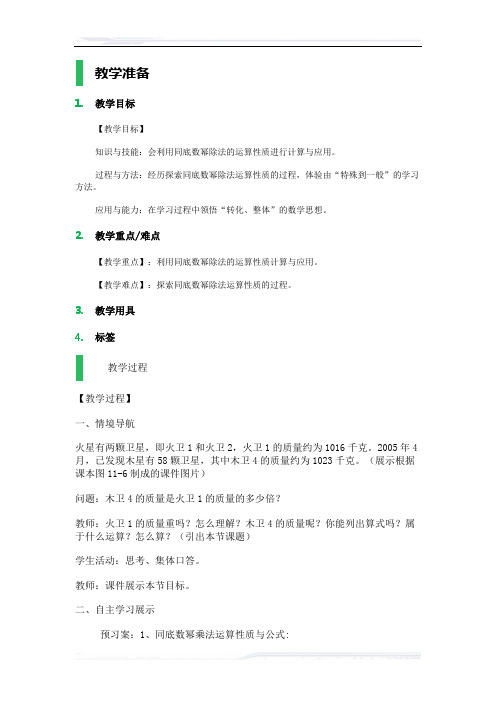 教学准备

1. 教学目标

【教学目标】

知识与技能：会利用同底数幂除法的运算性质进行计算与应用。

过程与方法：经历探索同底数幂除法运算性质的过程，体验由“特殊到一般”的学习方法。

应用与能力：在学习过程中领悟“转化、整体”的数学思想。

2. 教学重点/难点

【教学重点】：利用同底数幂除法的运算性质计算与应用。

【教学难点】：探索同底数幂除法运算性质的过程。

3. 教学用具

4. 标签

教学过程

【教学过程】

一、情境导航

火星有两颗卫星，即火卫1和火卫2，火卫1的质量约为1016千克。2005年4月，已发现木星有58颗卫星，其中木卫4的质量约为1023千克。（展示根据课本图11-6制成的课件图片）

问题：木卫4的质量是火卫1的质量的多少倍？

教师：火卫1的质量重吗？怎么理解？木卫4的质量呢？你能列出算式吗？属于什么运算？怎么算？（引出本节课题）

学生活动：思考、集体口答。

教师：课件展示本节目标。

二、自主学习展示

预习案：1、同底数幂乘法运算性质与公式：